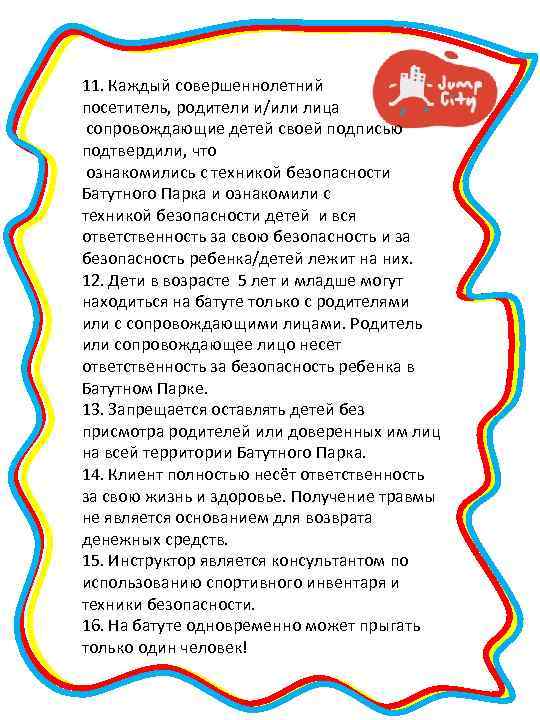 Jump City

11. Каждый совершеннолетний посетитель, родители и/или лица сопровождающие детей своей подписью подтвердили, что ознакомились с техникой безопасности Батутного Парка и ознакомили с техникой безопасности детей и вся ответственность за свою безопасность и за безопасность ребенка/детей лежит на них.
12. Дети в возрасте 5 лет и младше могут находиться на батуте только с родителями или с сопровождающими лицами. Родитель или сопровождающее лицо несет ответственность за безопасность ребенка в Батутном Парке.
13. Запрещается оставлять детей без присмотра родителей или доверенных им лиц на всей территории Батутного Парка.
14. Клиент полностью несёт ответственность за свою жизнь и здоровье. Получение травмы не является основанием для возврата денежных средств.
15. Инструктор является консультантом по использованию спортивного инвентаря и техники безопасности.
16. На батуте одновременно может прыгать только один человек!